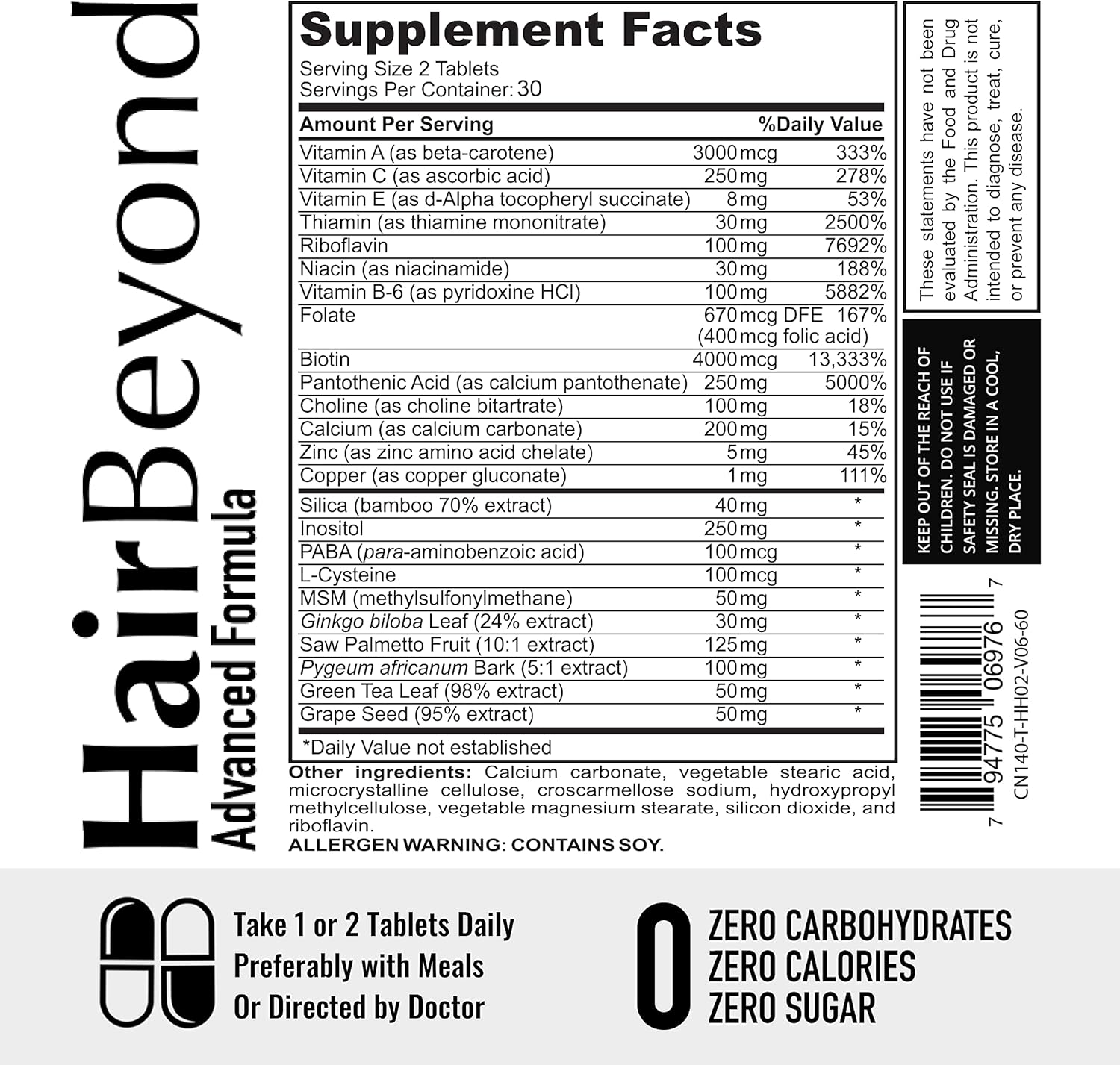 HairBeyond
Advanced Formula

Supplement Facts
Serving Size 2 Tablets
Servings Per Container: 30

| Amount Per Serving | | %Daily Value |
|---|---|---|
| Vitamin A (as beta-carotene) | 3000 mcg | 333% |
| Vitamin C (as ascorbic acid) | 250 mg | 278% |
| Vitamin E (as d-Alpha tocopheryl succinate) | 8 mg | 53% |
| Thiamin (as thiamine mononitrate) | 30 mg | 2500% |
| Riboflavin | 100 mg | 7692% |
| Niacin (as niacinamide) | 30 mg | 188% |
| Vitamin B-6 (as pyridoxine HCl) | 100 mg | 5882% |
| Folate | 670 mcg DFE (400 mcg folic acid) | 167% |
| Biotin | 4000 mcg | 13,333% |
| Pantothenic Acid (as calcium pantothenate) | 250 mg | 5000% |
| Choline (as choline bitartrate) | 100 mg | 18% |
| Calcium (as calcium carbonate) | 200 mg | 15% |
| Zinc (as zinc amino acid chelate) | 5 mg | 45% |
| Copper (as copper gluconate) | 1 mg | 111% |
| Silica (bamboo 70% extract) | 40 mg | * |
| Inositol | 250 mg | * |
| PABA (para-aminobenzoic acid) | 100 mcg | * |
| L-Cysteine | 100 mcg | * |
| MSM (methylsulfonylmethane) | 50 mg | * |
| Ginkgo biloba Leaf (24% extract) | 30 mg | * |
| Saw Palmetto Fruit (10:1 extract) | 125 mg | * |
| Pygeum africanum Bark (5:1 extract) | 100 mg | * |
| Green Tea Leaf (98% extract) | 50 mg | * |
| Grape Seed (95% extract) | 50 mg | * |

*Daily Value not established

Other ingredients: Calcium carbonate, vegetable stearic acid, microcrystalline cellulose, croscarmellose sodium, hydroxypropyl methylcellulose, vegetable magnesium stearate, silicon dioxide, and riboflavin.
ALLERGEN WARNING: CONTAINS SOY.

These statements have not been evaluated by the Food and Drug Administration. This product is not intended to diagnose, treat, cure, or prevent any disease.

KEEP OUT OF THE REACH OF CHILDREN. DO NOT USE IF SAFETY SEAL IS DAMAGED OR MISSING. STORE IN A COOL, DRY PLACE.

7 94775 06976 7
CN140-T-HH02-V06-60

Take 1 or 2 Tablets Daily
Preferably with Meals
Or Directed by Doctor

0
ZERO CARBOHYDRATES
ZERO CALORIES
ZERO SUGAR